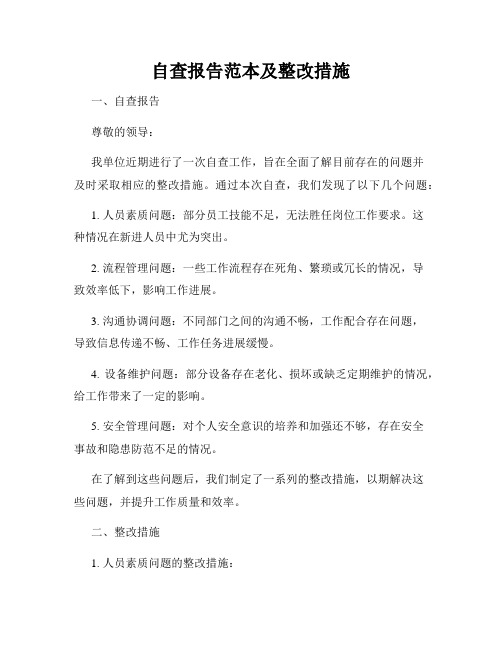 自查报告范本及整改措施

一、自查报告

尊敬的领导：

我单位近期进行了一次自查工作，旨在全面了解目前存在的问题并及时采取相应的整改措施。通过本次自查，我们发现了以下几个问题：

1. 人员素质问题：部分员工技能不足，无法胜任岗位工作要求。这种情况在新进人员中尤为突出。

2. 流程管理问题：一些工作流程存在死角、繁琐或冗长的情况，导致效率低下，影响工作进展。

3. 沟通协调问题：不同部门之间的沟通不畅，工作配合存在问题，导致信息传递不畅、工作任务进展缓慢。

4. 设备维护问题：部分设备存在老化、损坏或缺乏定期维护的情况，给工作带来了一定的影响。

5. 安全管理问题：对个人安全意识的培养和加强还不够，存在安全事故和隐患防范不足的情况。

在了解到这些问题后，我们制定了一系列的整改措施，以期解决这些问题，并提升工作质量和效率。

二、整改措施

1. 人员素质问题的整改措施：